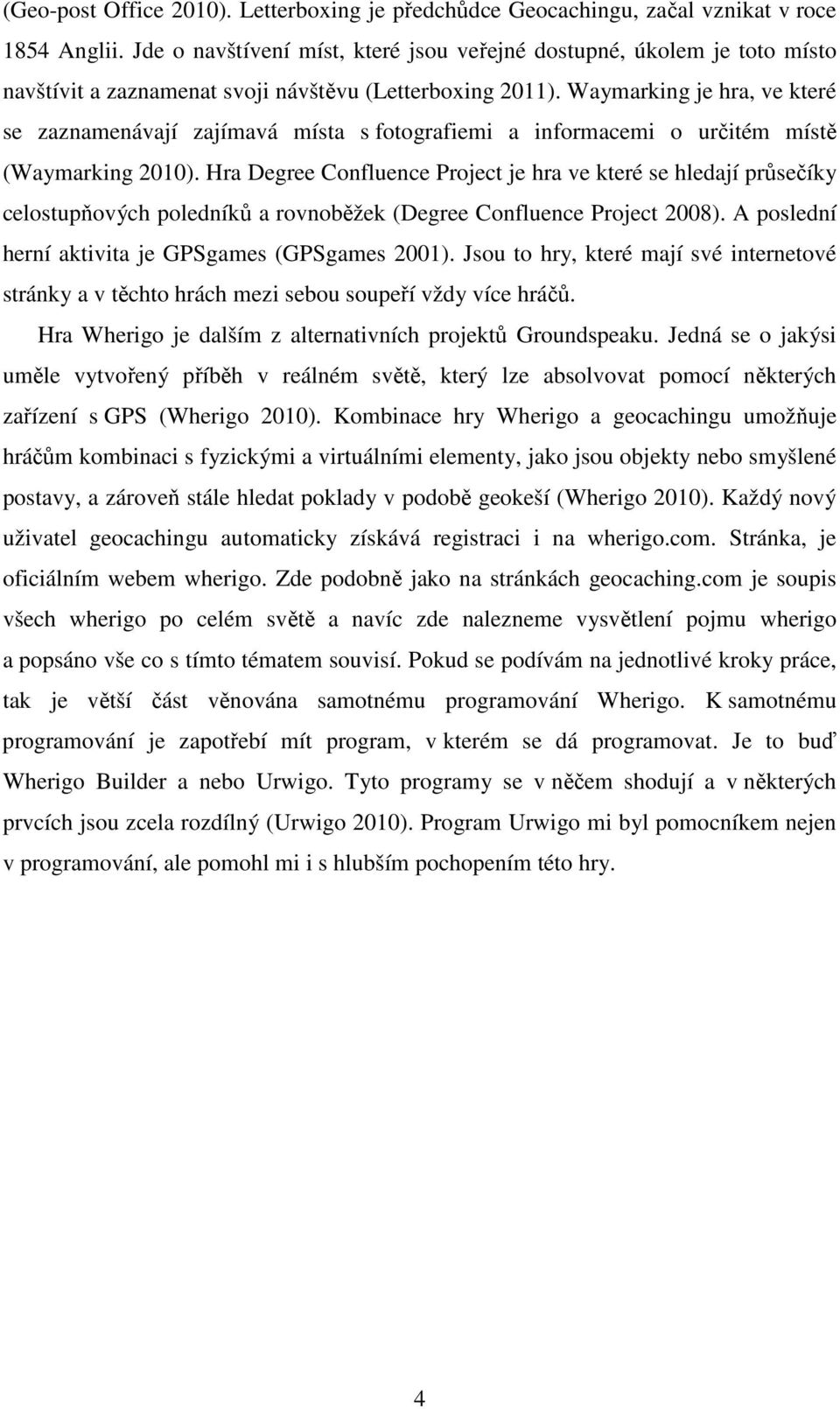 (Geo-post Office 2010). Letterboxing je předchůdce Geocachingu, začal vznikat v roce 1854 Anglii. Jde o navštívení míst, které jsou veřejné dostupné, úkolem je toto místo navštívit a zaznamenat svoji návštěvu (Letterboxing 2011). Waymarking je hra, ve které se zaznamenávají zajímavá místa s fotografiemi a informacemi o určitém místě (Waymarking 2010). Hra Degree Confluence Project je hra ve které se hledají průsečíky celostupňových poledníků a rovnoběžek (Degree Confluence Project 2008). A poslední herní aktivita je GPSgames (GPSgames 2001). Jsou to hry, které mají své internetové stránky a v těchto hrách mezi sebou soupeří vždy více hráčů.

Hra Wherigo je dalším z alternativních projektů Groundspeaku. Jedná se o jakýsi uměle vytvořený příběh v reálném světě, který lze absolvovat pomocí některých zařízení s GPS (Wherigo 2010). Kombinace hry Wherigo a geocachingu umožňuje hráčům kombinaci s fyzickými a virtuálními elementy, jako jsou objekty nebo smyšlené postavy, a zároveň stále hledat poklady v podobě geokeší (Wherigo 2010). Každý nový uživatel geocachingu automaticky získává registraci i na wherigo.com. Stránka, je oficiálním webem wherigo. Zde podobně jako na stránkách geocaching.com je soupis všech wherigo po celém světě a navíc zde nalezneme vysvětlení pojmu wherigo a popsáno vše co s tímto tématem souvisí. Pokud se podívám na jednotlivé kroky práce, tak je větší část věnována samotnému programování Wherigo. K samotnému programování je zapotřebí mít program, v kterém se dá programovat. Je to buď Wherigo Builder a nebo Urwigo. Tyto programy se v něčem shodují a v některých prvcích jsou zcela rozdílný (Urwigo 2010). Program Urwigo mi byl pomocníkem nejen v programování, ale pomohl mi i s hlubším pochopením této hry.

4